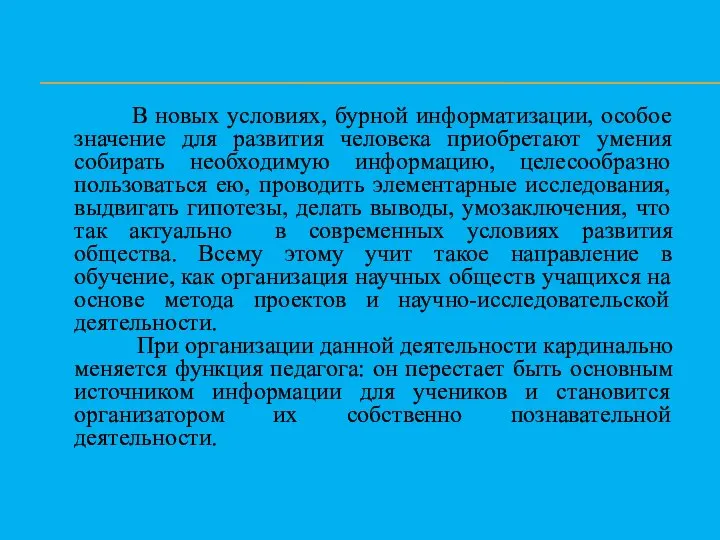 В новых условиях, бурной информатизации, особое значение для развития человека приобретают умения собирать необходимую информацию, целесообразно пользоваться ею, проводить элементарные исследования, выдвигать гипотезы, делать выводы, умозаключения, что так актуально в современных условиях развития общества. Всему этому учит такое направление в обучение, как организация научных обществ учащихся на основе метода проектов и научно-исследовательской деятельности.

При организации данной деятельности кардинально меняется функция педагога: он перестает быть основным источником информации для учеников и становится организатором их собственно познавательной деятельности.